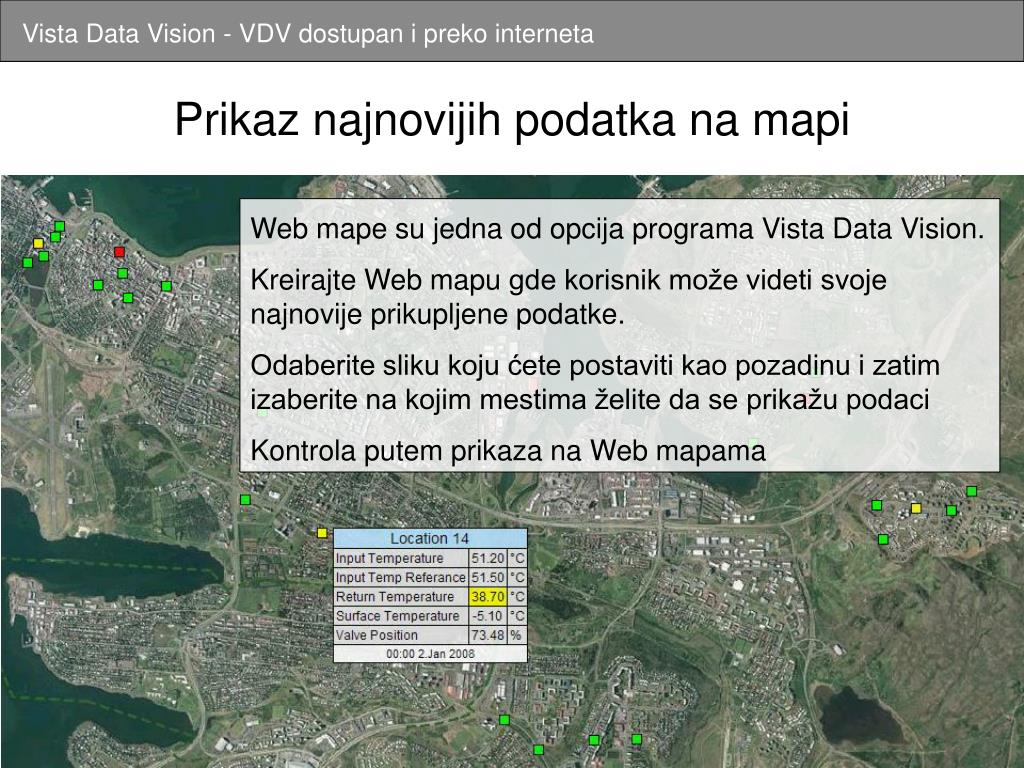 Vista Data Vision - VDV dostupan i preko interneta

Prikaz najnovijih podatka na mapi

Web mape su jedna od opcija programa Vista Data Vision.

Kreirajte Web mapu gde korisnik može videti svoje najnovije prikupljene podatke.

Odaberite sliku koju ćete postaviti kao pozadinu i zatim izaberite na kojim mestima želite da se prikažu podaci

Kontrola putem prikaza na Web mapama

Location 14

| Input Temperature | 51.20 | °C |
|---|---|---|
| Input Temp Referance | 51.50 | °C |
| Return Temperature | 38.70 | °C |
| Surface Temperature | -5.10 | °C |
| Valve Position | 73.48 | % |

00:00 2.Jan 2008